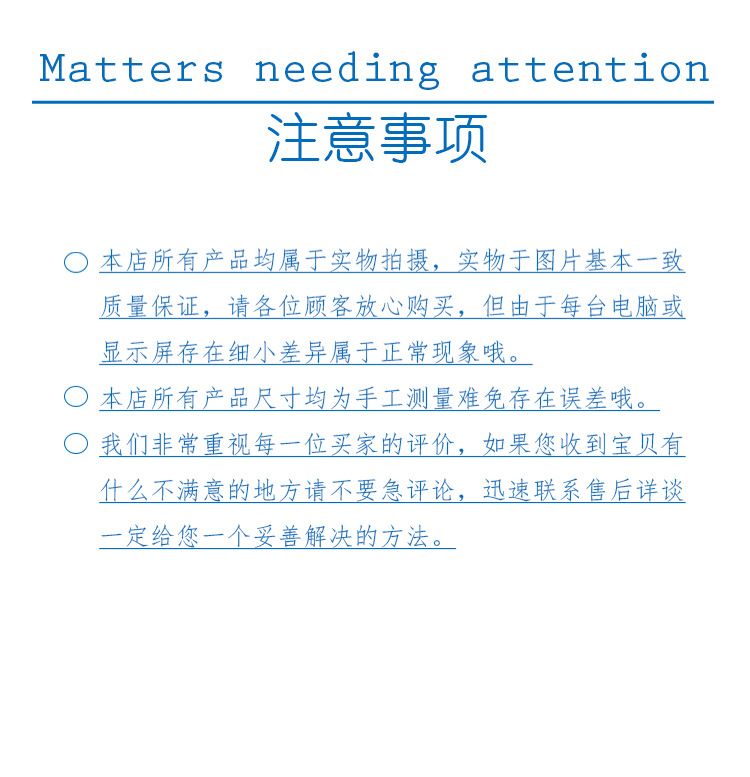 Matters needing attention

注意事项

○ 本店所有产品均属于实物拍摄，实物于图片基本一致质量保证，请各位顾客放心购买，但由于每台电脑或显示屏存在细小差异属于正常现象哦。

○ 本店所有产品尺寸均为手工测量难免存在误差哦。

○ 我们非常重视每一位买家的评价，如果您收到宝贝有什么不满意的地方请不要急评论，迅速联系售后详谈一定给您一个妥善解决的方法。